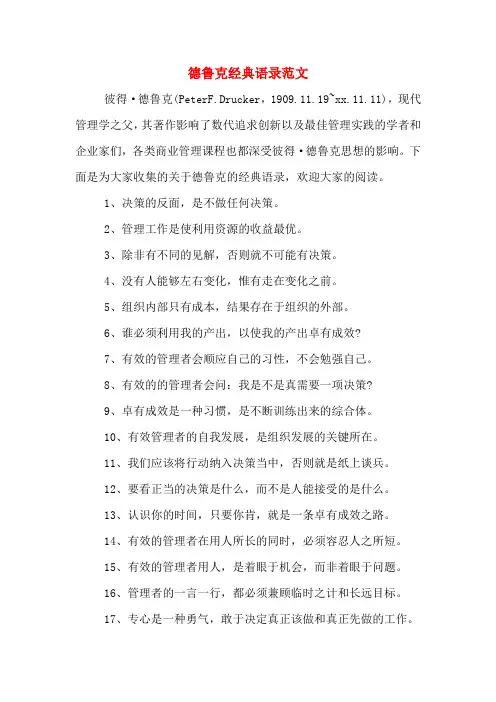 德鲁克经典语录范文

彼得·德鲁克(PeterF.Drucker，1909.11.19~xx.11.11)，现代管理学之父，其著作影响了数代追求创新以及最佳管理实践的学者和企业家们，各类商业管理课程也都深受彼得·德鲁克思想的影响。下面是为大家收集的关于德鲁克的经典语录，欢迎大家的阅读。

1、决策的反面，是不做任何决策。

2、管理工作是使利用资源的收益最优。

3、除非有不同的见解，否则就不可能有决策。

4、没有人能够左右变化，惟有走在变化之前。

5、组织内部只有成本，结果存在于组织的外部。

6、谁必须利用我的产出，以使我的产出卓有成效?

7、有效的管理者会顺应自己的习性，不会勉强自己。

8、有效的的管理者会问：我是不是真需要一项决策?

9、卓有成效是一种习惯，是不断训练出来的综合体。

10、有效管理者的自我发展，是组织发展的关键所在。

11、我们应该将行动纳入决策当中，否则就是纸上谈兵。

12、要看正当的决策是什么，而不是人能接受的是什么。

13、认识你的时间，只要你肯，就是一条卓有成效之路。

14、有效的管理者在用人所长的同时，必须容忍人之所短。

15、有效的管理者用人，是着眼于机会，而非着眼于问题。

16、管理者的一言一行，都必须兼顾临时之计和长远目标。

17、专心是一种勇气，敢于决定真正该做和真正先做的工作。